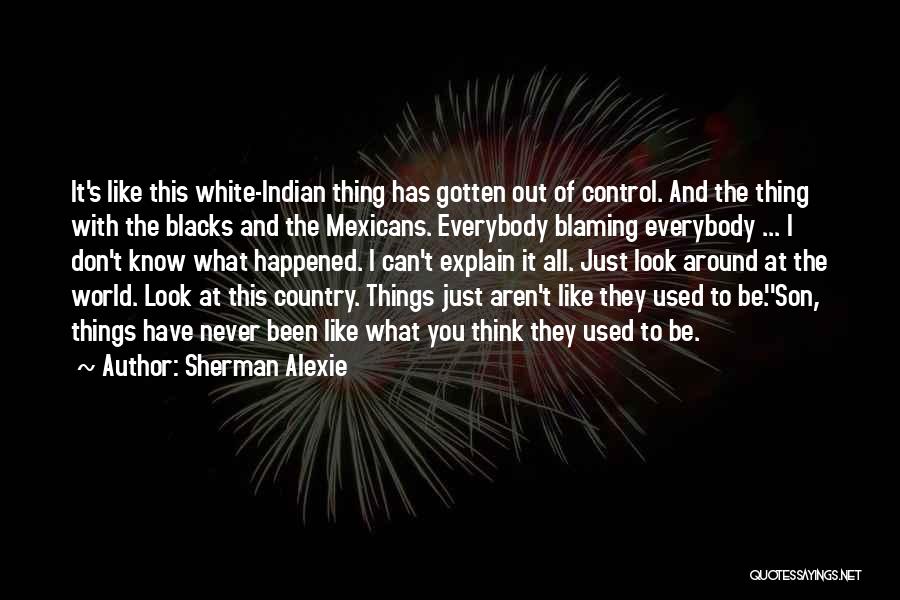 It's like this white-Indian thing has gotten out of control. And the thing with the blacks and the Mexicans. Everybody blaming everybody ... I don't know what happened. I can't explain it all. Just look around at the world. Look at this country. Things just aren't like they used to be.''Son, things have never been like what you think they used to be.

~ Author: Sherman Alexie

QUOTESSAYINGS.NET